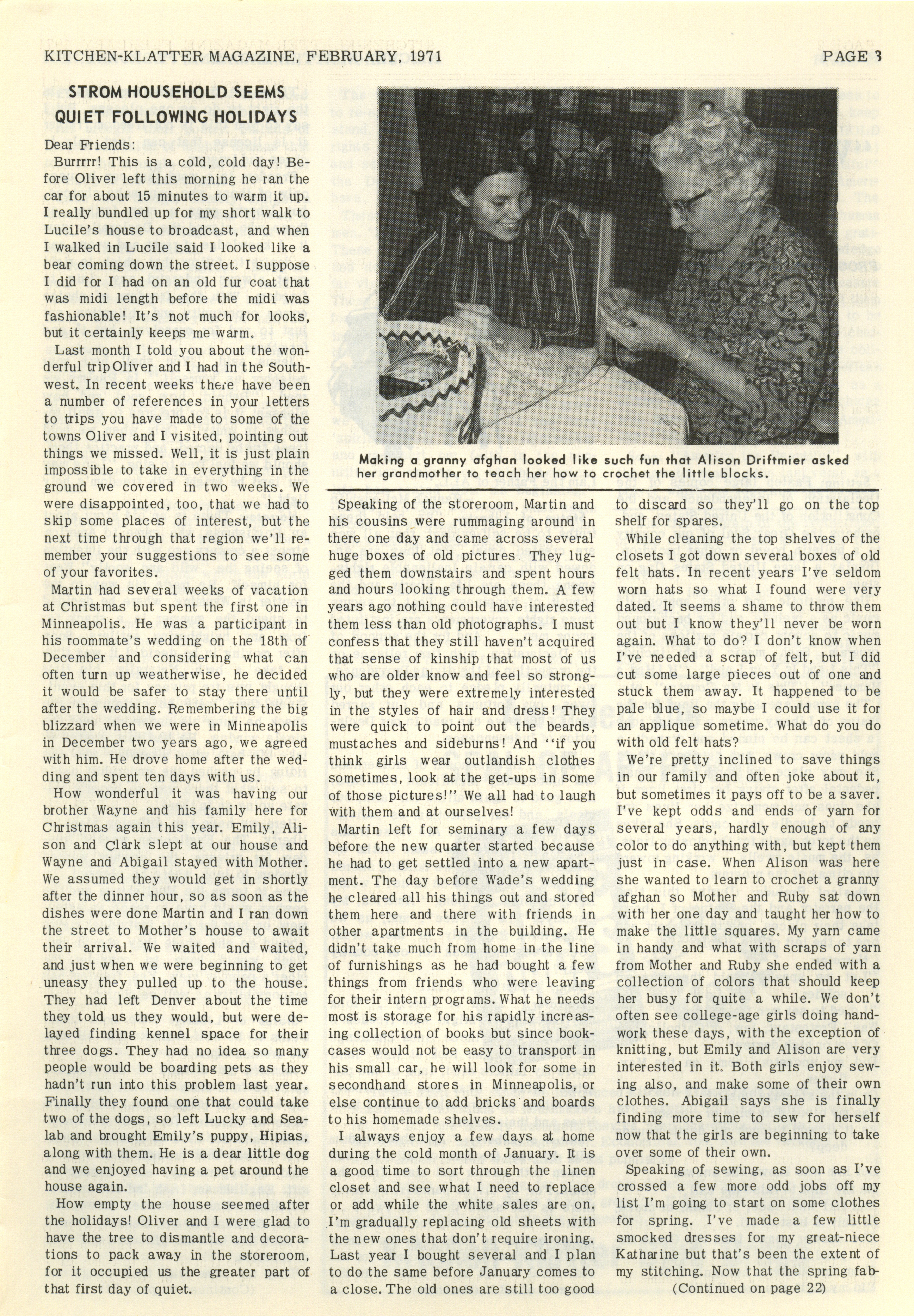 KITCHEN-KLATTER MAGAZINE, FEBRUARY, 1971

PAGE 3

STROM HOUSEHOLD SEEMS QUIET FOLLOWING HOLIDAYS

Dear Friends:

Burrrrr! This is a cold, cold day! Before Oliver left this morning he ran the car for about 15 minutes to warm it up. I really bundled up for my short walk to Lucile's house to broadcast, and when I walked in Lucile said I looked like a bear coming down the street. I suppose I did for I had on an old fur coat that was midi length before the midi was fashionable! It's not much for looks, but it certainly keeps me warm.

Last month I told you about the wonderful trip Oliver and I had in the Southwest. In recent weeks there have been a number of references in your letters to trips you have made to some of the towns Oliver and I visited, pointing out things we missed. Well, it is just plain impossible to take in everything in the ground we covered in two weeks. We were disappointed, too, that we had to skip some places of interest, but the next time through that region we'll remember your suggestions to see some of your favorites.

Martin had several weeks of vacation at Christmas but spent the first one in Minneapolis. He was a participant in his roommate's wedding on the 18th of December and considering what can often turn up weatherwise, he decided it would be safer to stay there until after the wedding. Remembering the big blizzard when we were in Minneapolis in December two years ago, we agreed with him. He drove home after the wedding and spent ten days with us.

How wonderful it was having our brother Wayne and his family here for Christmas again this year. Emily, Alison and Clark slept at our house and Wayne and Abigail stayed with Mother. We assumed they would get in shortly after the dinner hour, so as soon as the dishes were done Martin and I ran down the street to Mother's house to await their arrival. We waited and waited, and just when we were beginning to get uneasy they pulled up to the house. They had left Denver about the time they told us they would, but were delayed finding kennel space for their three dogs. They had no idea so many people would be boarding pets as they hadn't run into this problem last year. Finally they found one that could take two of the dogs, so left Lucky and Sealab and brought Emily's puppy, Hipias, along with them. He is a dear little dog and we enjoyed having a pet around the house again.

How empty the house seemed after the holidays! Oliver and I were glad to have the tree to dismantle and decorations to pack away in the storeroom, for it occupied us the greater part of that first day of quiet.

Making a granny afghan looked like such fun that Alison Driftmier asked her grandmother to teach her how to crochet the little blocks.

Speaking of the storeroom, Martin and his cousins were rummaging around in there one day and came across several huge boxes of old pictures They lugged them downstairs and spent hours and hours looking through them. A few years ago nothing could have interested them less than old photographs. I must confess that they still haven't acquired that sense of kinship that most of us who are older know and feel so strongly, but they were extremely interested in the styles of hair and dress! They were quick to point out the beards, mustaches and sideburns! And "if you think girls wear outlandish clothes sometimes, look at the get-ups in some of those pictures!" We all had to laugh with them and at ourselves!

Martin left for seminary a few days before the new quarter started because he had to get settled into a new apartment. The day before Wade's wedding he cleared all his things out and stored them here and there with friends in other apartments in the building. He didn't take much from home in the line of furnishings as he had bought a few things from friends who were leaving for their intern programs. What he needs most is storage for his rapidly increasing collection of books but since bookcases would not be easy to transport in his small car, he will look for some in secondhand stores in Minneapolis, or else continue to add bricks and boards to his homemade shelves.

I always enjoy a few days at home during the cold month of January. It is a good time to sort through the linen closet and see what I need to replace or add while the white sales are on. I'm gradually replacing old sheets with the new ones that don't require ironing. Last year I bought several and I plan to do the same before January comes to a close. The old ones are still too good to discard so they'll go on the top shelf for spares.

While cleaning the top shelves of the closets I got down several boxes of old felt hats. In recent years I've seldom worn hats so what I found were very dated. It seems a shame to throw them out but I know they'll never be worn again. What to do? I don't know when I've needed a scrap of felt, but I did cut some large pieces out of one and stuck them away. It happened to be pale blue, so maybe I could use it for an applique sometime. What do you do with old felt hats?

We're pretty inclined to save things in our family and often joke about it, but sometimes it pays off to be a saver. I've kept odds and ends of yarn for several years, hardly enough of any color to do anything with, but kept them just in case. When Alison was here she wanted to learn to crochet a granny afghan so Mother and Ruby sat down with her one day and taught her how to make the little squares. My yarn came in handy and what with scraps of yarn from Mother and Ruby she ended with a collection of colors that should keep her busy for quite a while. We don't often see college-age girls doing handwork these days, with the exception of knitting, but Emily and Alison are very interested in it. Both girls enjoy sewing also, and make some of their own clothes. Abigail says she is finally finding more time to sew for herself now that the girls are beginning to take over some of their own.

Speaking of sewing, as soon as I've crossed a few more odd jobs off my list I'm going to start on some clothes for spring. I've made a few little smocked dresses for my great-niece Katharine but that's been the extent of my stitching. Now that the spring fab-

(Continued on page 22)